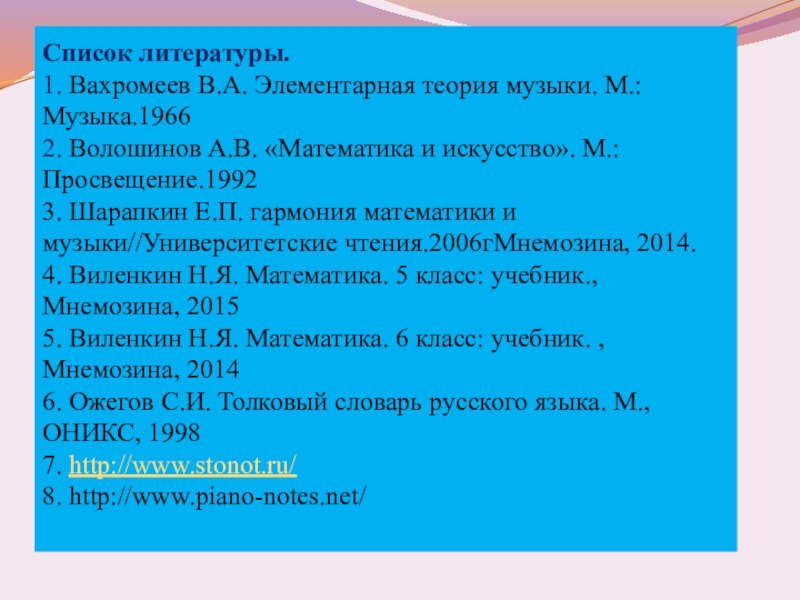 Список литературы.
1. Вахромеев В.А. Элементарная теория музыки. М.: Музыка.1966
2. Волошинов А.В. «Математика и искусство». М.: Просвещение.1992
3. Шарапкин Е.П. гармония математики и музыки//Университетские чтения.2006гМнемозина, 2014.
4. Виленкин Н.Я. Математика. 5 класс: учебник., Мнемозина, 2015
5. Виленкин Н.Я. Математика. 6 класс: учебник. , Мнемозина, 2014
6. Ожегов С.И. Толковый словарь русского языка. М., ОНИКС, 1998
7. http://www.stonot.ru/
8. http://www.piano-notes.net/